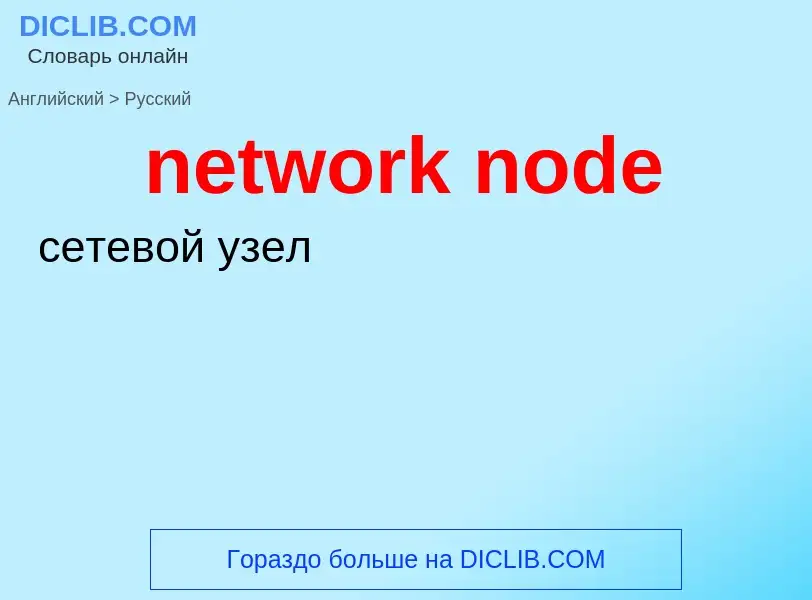 DICLIB.COM
Словарь онлайн

Английский > Русский

network node

сетевой узел

Гораздо больше на DICLIB.COM